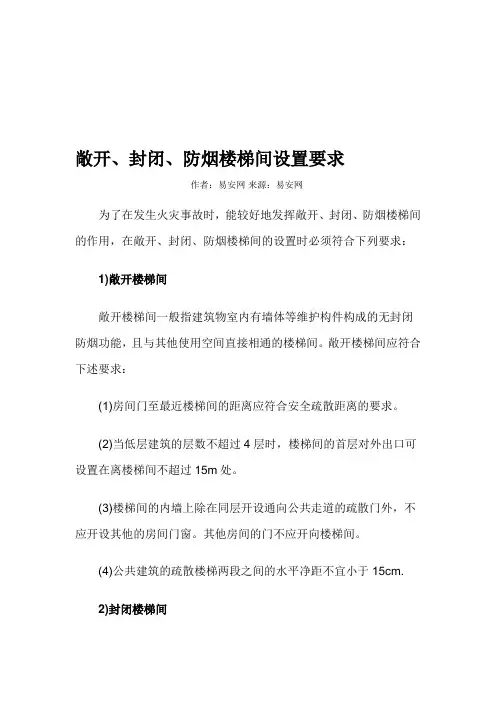 敞开、封闭、防烟楼梯间设置要求

作者：易安网 来源：易安网

为了在发生火灾事故时，能较好地发挥敞开、封闭、防烟楼梯间的作用，在敞开、封闭、防烟楼梯间的设置时必须符合下列要求：

1)敞开楼梯间

敞开楼梯间一般指建筑物室内有墙体等维护构件构成的无封闭防烟功能，且与其他使用空间直接相通的楼梯间。敞开楼梯间应符合下述要求：

(1)房间门至最近楼梯间的距离应符合安全疏散距离的要求。

(2)当低层建筑的层数不超过 4 层时，楼梯间的首层对外出口可设置在离楼梯间不超过 15m 处。

(3)楼梯间的内墙上除在同层开设通向公共走道的疏散门外，不应开设其他的房间门窗。其他房间的门不应开向楼梯间。

(4)公共建筑的疏散楼梯两段之间的水平净距不宜小于 15cm.

2)封闭楼梯间